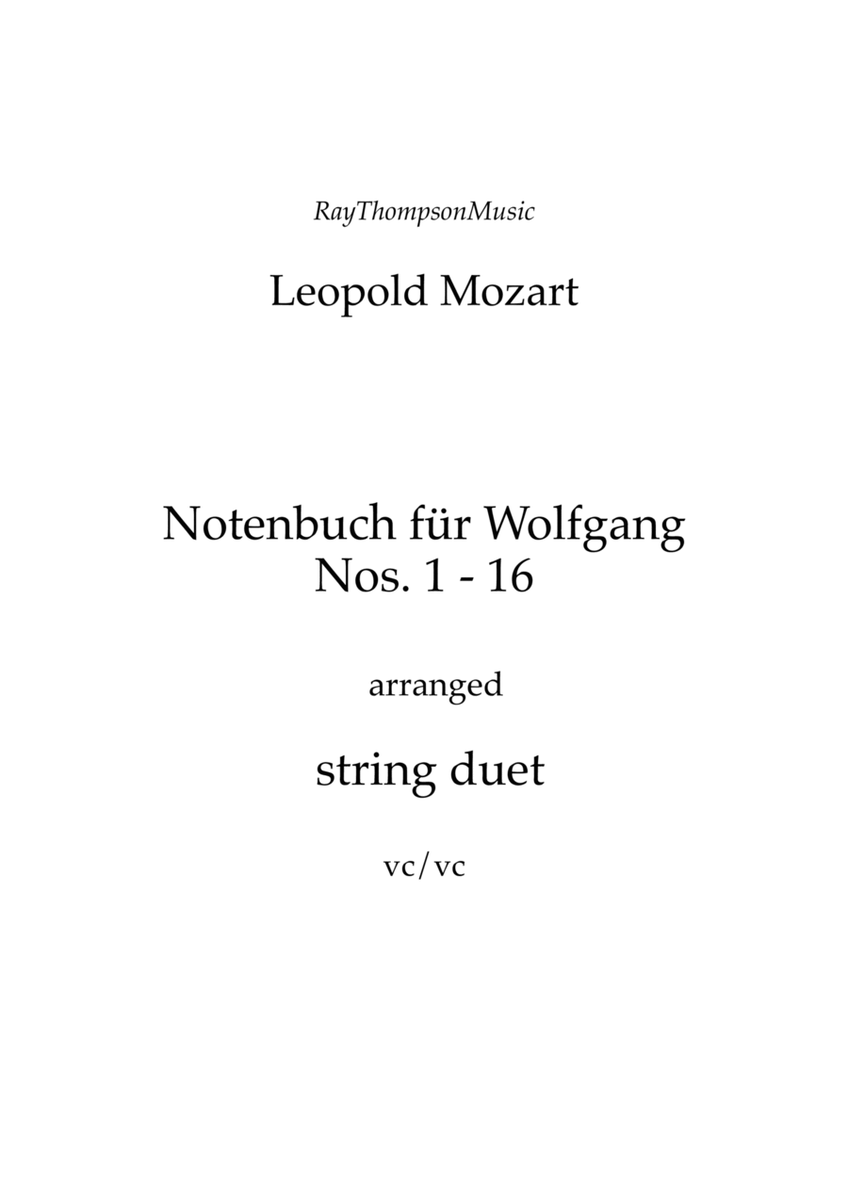 RayThompsonMusic

Leopold Mozart

Notenbuch für Wolfgang
Nos. 1 - 16

arranged

string duet

vc/vc